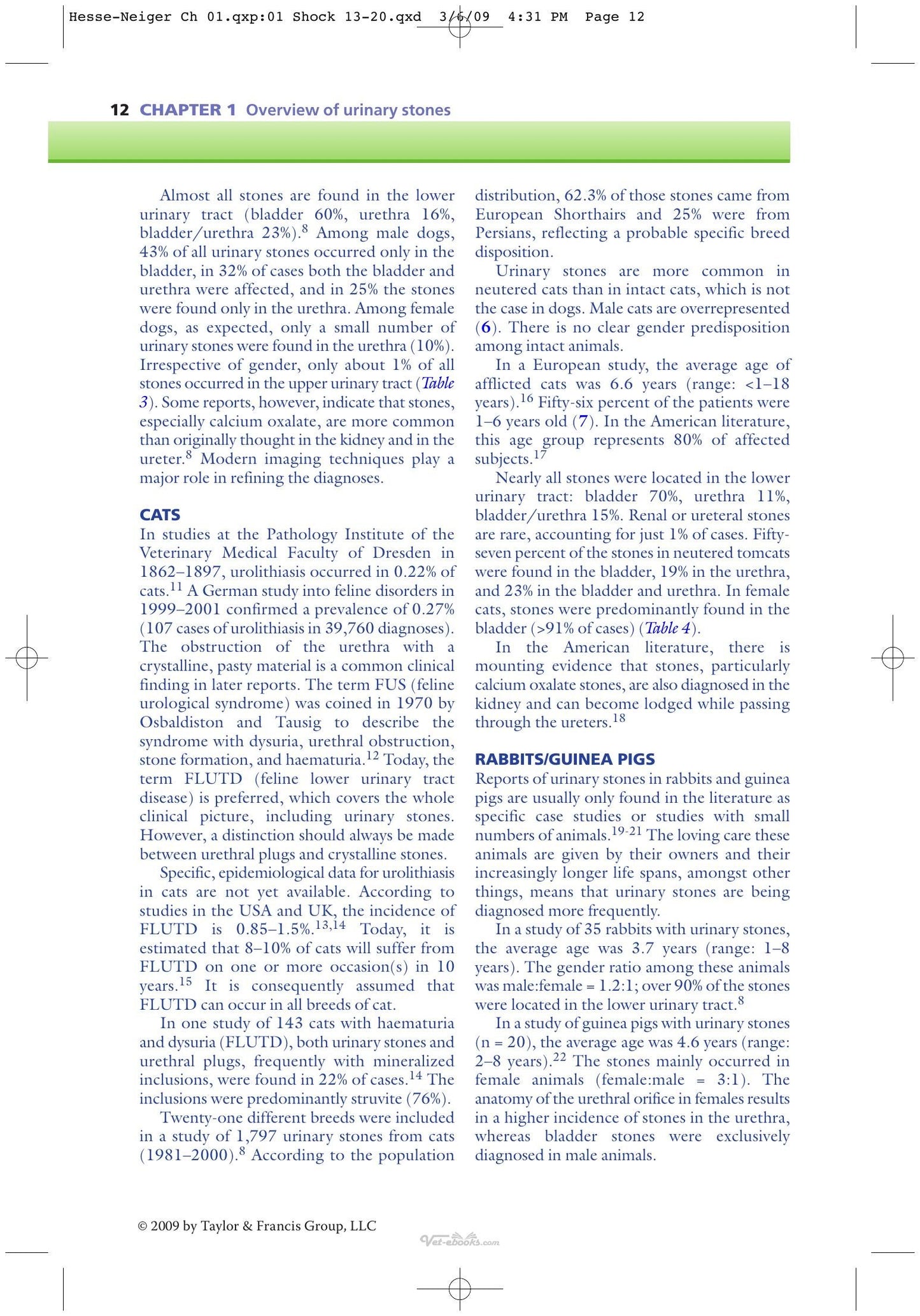 Hesse-Neiger Ch 01.qxp:01 Shock 13-20.qxd 3/6/09 4:31 PM Page 12

12 CHAPTER 1 Overview of urinary stones

Almost all stones are found in the lower urinary tract (bladder 60%, urethra 16%, bladder/urethra 23%).$^{8}$ Among male dogs, 43% of all urinary stones occurred only in the bladder, in 32% of cases both the bladder and urethra were affected, and in 25% the stones were found only in the urethra. Among female dogs, as expected, only a small number of urinary stones were found in the urethra (10%). Irrespective of gender, only about 1% of all stones occurred in the upper urinary tract (Table 3). Some reports, however, indicate that stones, especially calcium oxalate, are more common than originally thought in the kidney and in the ureter.$^{8}$ Modern imaging techniques play a major role in refining the diagnoses.

CATS
In studies at the Pathology Institute of the Veterinary Medical Faculty of Dresden in 1862–1897, urolithiasis occurred in 0.22% of cats.$^{11}$ A German study into feline disorders in 1999–2001 confirmed a prevalence of 0.27% (107 cases of urolithiasis in 39,760 diagnoses). The obstruction of the urethra with a crystalline, pasty material is a common clinical finding in later reports. The term FUS (feline urological syndrome) was coined in 1970 by Osbaldiston and Tausig to describe the syndrome with dysuria, urethral obstruction, stone formation, and haematuria.$^{12}$ Today, the term FLUTD (feline lower urinary tract disease) is preferred, which covers the whole clinical picture, including urinary stones. However, a distinction should always be made between urethral plugs and crystalline stones.

Specific, epidemiological data for urolithiasis in cats are not yet available. According to studies in the USA and UK, the incidence of FLUTD is 0.85–1.5%.$^{13,14}$ Today, it is estimated that 8–10% of cats will suffer from FLUTD on one or more occasion(s) in 10 years.$^{15}$ It is consequently assumed that FLUTD can occur in all breeds of cat.

In one study of 143 cats with haematuria and dysuria (FLUTD), both urinary stones and urethral plugs, frequently with mineralized inclusions, were found in 22% of cases.$^{14}$ The inclusions were predominantly struvite (76%).

Twenty-one different breeds were included in a study of 1,797 urinary stones from cats (1981–2000).$^{8}$ According to the population distribution, 62.3% of those stones came from European Shorthairs and 25% were from Persians, reflecting a probable specific breed disposition.

Urinary stones are more common in neutered cats than in intact cats, which is not the case in dogs. Male cats are overrepresented (6). There is no clear gender predisposition among intact animals.

In a European study, the average age of afflicted cats was 6.6 years (range: <1–18 years).$^{16}$ Fifty-six percent of the patients were 1–6 years old (7). In the American literature, this age group represents 80% of affected subjects.$^{17}$

Nearly all stones were located in the lower urinary tract: bladder 70%, urethra 11%, bladder/urethra 15%. Renal or ureteral stones are rare, accounting for just 1% of cases. Fifty-seven percent of the stones in neutered tomcats were found in the bladder, 19% in the urethra, and 23% in the bladder and urethra. In female cats, stones were predominantly found in the bladder (>91% of cases) (Table 4).

In the American literature, there is mounting evidence that stones, particularly calcium oxalate stones, are also diagnosed in the kidney and can become lodged while passing through the ureters.$^{18}$

RABBITS/GUINEA PIGS
Reports of urinary stones in rabbits and guinea pigs are usually only found in the literature as specific case studies or studies with small numbers of animals.$^{19-21}$ The loving care these animals are given by their owners and their increasingly longer life spans, amongst other things, means that urinary stones are being diagnosed more frequently.

In a study of 35 rabbits with urinary stones, the average age was 3.7 years (range: 1–8 years). The gender ratio among these animals was male:female = 1.2:1; over 90% of the stones were located in the lower urinary tract.$^{8}$

In a study of guinea pigs with urinary stones (n = 20), the average age was 4.6 years (range: 2–8 years).$^{22}$ The stones mainly occurred in female animals (female:male = 3:1). The anatomy of the urethral orifice in females results in a higher incidence of stones in the urethra, whereas bladder stones were exclusively diagnosed in male animals.

© 2009 by Taylor & Francis Group, LLC

Vet-ebooks.com